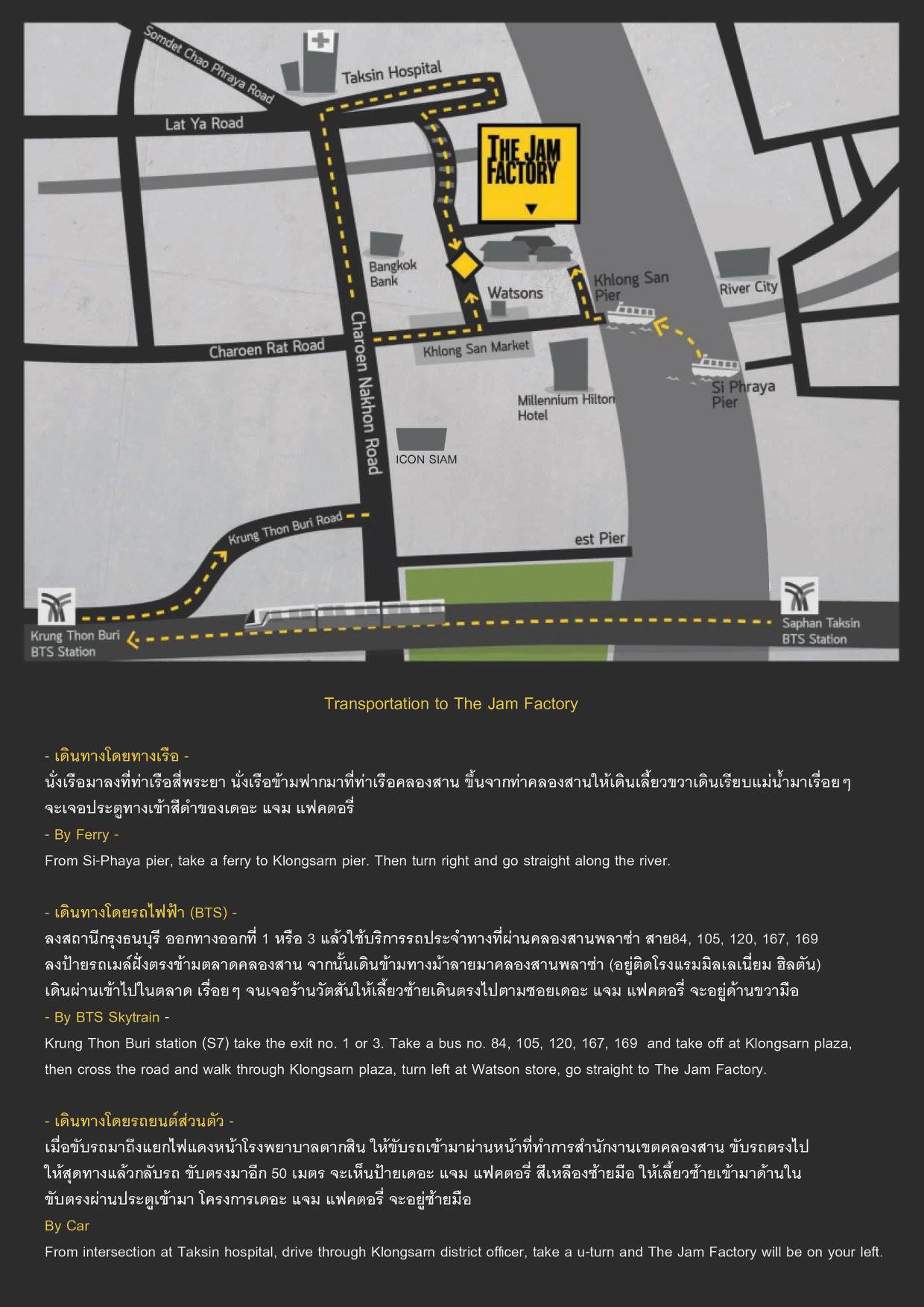 Somdet Chao Phraya Road
Taksin Hospital
Lat Ya Road
THE JAM FACTORY
Bangkok Bank
Watsons
Khlong San Pier
River City
Charoen Rat Road
Khlong San Market
Charoen Nakhon Road
Millennium Hilton Hotel
Si Phraya Pier
ICON SIAM
Krung Thon Buri Road
est Pier
Krung Thon Buri BTS Station
Saphan Taksin BTS Station

Transportation to The Jam Factory

- เดินทางโดยทางเรือ -
นั่งเรือมาลงที่ท่าเรือสี่พระยา นั่งเรือข้ามฟากมาที่ท่าเรือคลองสาน ขึ้นจากท่าคลองสานให้เดินเลี้ยวขวาเดินเรียบแม่น้ำมาเรื่อยๆ จะเจอประตูทางเข้าสีดำของเดอะ แจม แฟคตอรี่
- By Ferry -
From Si-Phaya pier, take a ferry to Klongsarn pier. Then turn right and go straight along the river.

- เดินทางโดยรถไฟฟ้า (BTS) -
ลงสถานีกรุงธนบุรี ออกทางออกที่ 1 หรือ 3 แล้วใช้บริการรถประจำทางที่ผ่านคลองสานพลาซ่า สาย84, 105, 120, 167, 169 ลงป้ายรถเมล์ฝั่งตรงข้ามตลาดคลองสาน จากนั้นเดินข้ามทางม้าลายมาคลองสานพลาซ่า (อยู่ติดโรงแรมมิลเลเนี่ยม ฮิลตัน) เดินผ่านเข้าไปในตลาด เรื่อยๆ จนเจอร้านวัตสันให้เลี้ยวซ้ายเดินตรงไปตามซอยเดอะ แจม แฟคตอรี่ จะอยู่ด้านขวามือ
- By BTS Skytrain -
Krung Thon Buri station (S7) take the exit no. 1 or 3. Take a bus no. 84, 105, 120, 167, 169 and take off at Klongsarn plaza, then cross the road and walk through Klongsarn plaza, turn left at Watson store, go straight to The Jam Factory.

- เดินทางโดยรถยนต์ส่วนตัว -
เมื่อขับรถมาถึงแยกไฟแดงหน้าโรงพยาบาลตากสิน ให้ขับรถเข้ามาผ่านหน้าที่ทำการสำนักงานเขตคลองสาน ขับรถตรงไป ให้สุดทางแล้วกลับรถ ขับตรงมาอีก 50 เมตร จะเห็นป้ายเดอะ แจม แฟคตอรี่ สีเหลืองซ้ายมือ ให้เลี้ยวซ้ายเข้ามาด้านใน ขับตรงผ่านประตูเข้ามา โครงการเดอะ แจม แฟคตอรี่ จะอยู่ซ้ายมือ
By Car
From intersection at Taksin hospital, drive through Klongsarn district officer, take a u-turn and The Jam Factory will be on your left.